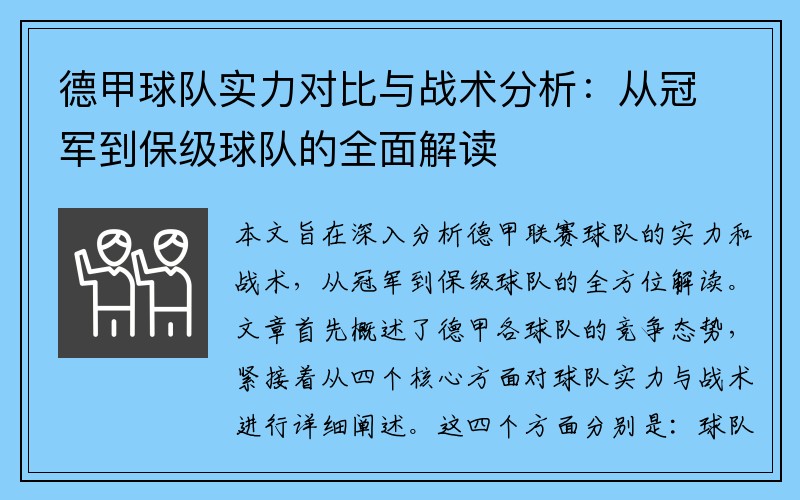 德甲球队实力对比与战术分析：从冠军到保级球队的全面解读

本文旨在深入分析德甲联赛球队的实力和战术，从冠军到保级球队的全方位解读。文章首先概述了德甲各球队的竞争态势，紧接着从四个核心方面对球队实力与战术进行详细阐述。这四个方面分别是：球队